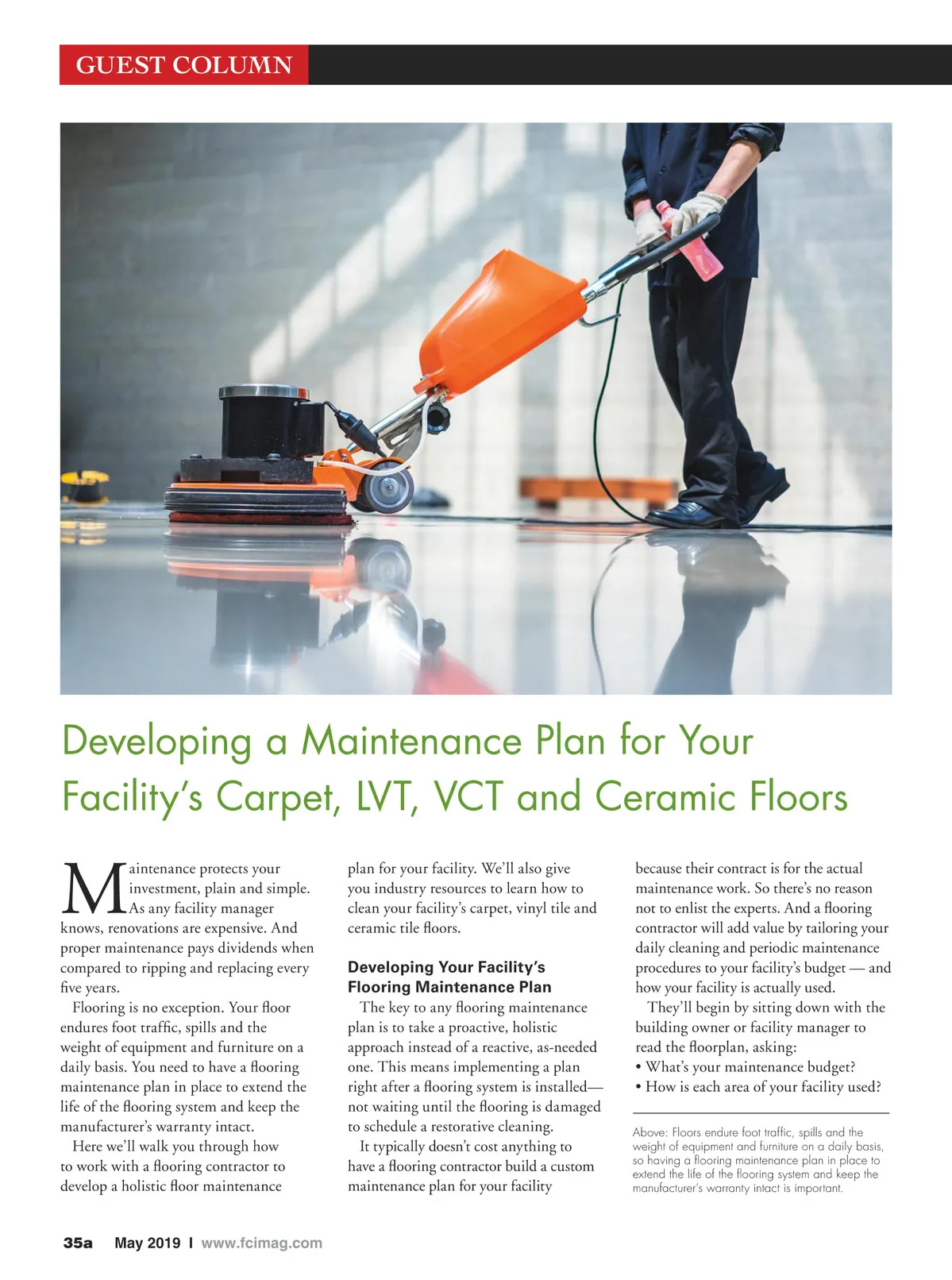 GUEST COLUMN

Developing a Maintenance Plan for Your Facility's Carpet, LVT, VCT and Ceramic Floors

Maintenance protects your investment, plain and simple. As any facility manager knows, renovations are expensive. And proper maintenance pays dividends when compared to ripping and replacing every five years.

Flooring is no exception. Your floor endures foot traffic, spills and the weight of equipment and furniture on a daily basis. You need to have a flooring maintenance plan in place to extend the life of the flooring system and keep the manufacturer's warranty intact.

Here we'll walk you through how to work with a flooring contractor to develop a holistic floor maintenance plan for your facility. We'll also give you industry resources to learn how to clean your facility's carpet, vinyl tile and ceramic tile floors.

Developing Your Facility's Flooring Maintenance Plan

The key to any flooring maintenance plan is to take a proactive, holistic approach instead of a reactive, as-needed one. This means implementing a plan right after a flooring system is installed—not waiting until the flooring is damaged to schedule a restorative cleaning.

It typically doesn't cost anything to have a flooring contractor build a custom maintenance plan for your facility because their contract is for the actual maintenance work. So there's no reason not to enlist the experts. And a flooring contractor will add value by tailoring your daily cleaning and periodic maintenance procedures to your facility's budget — and how your facility is actually used.

They'll begin by sitting down with the building owner or facility manager to read the floorplan, asking:
• What's your maintenance budget?
• How is each area of your facility used?

Above: Floors endure foot traffic, spills and the weight of equipment and furniture on a daily basis, so having a flooring maintenance plan in place to extend the life of the flooring system and keep the manufacturer's warranty intact is important.

35a May 2019 I www.fcimag.com